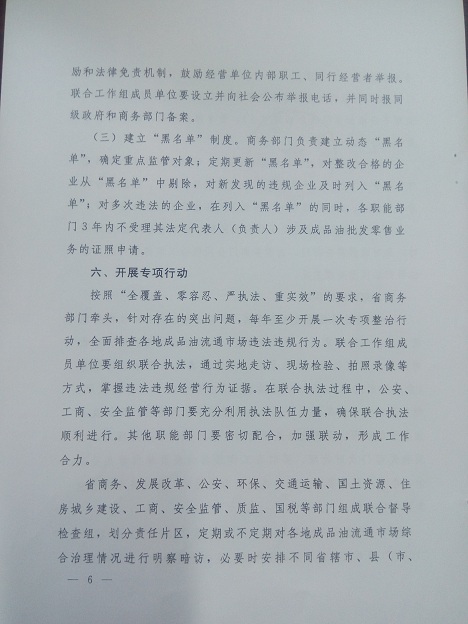 励和法律免责机制，鼓励经营单位内部职工、同行经营者举报。联合工作组成员单位要设立并向社会公布举报电话，并同时报同级政府和商务部门备案。

（三）建立“黑名单”制度。商务部门负责建立动态“黑名单”，确定重点监管对象；定期更新“黑名单”，对整改合格的企业从“黑名单”中剔除，对新发现的违规企业及时列入“黑名单”；对多次违法的企业，在列入“黑名单”的同时，各职能部门3年内不受理其法定代表人（负责人）涉及成品油批发零售业务的证照申请。

六、开展专项行动

按照“全覆盖、零容忍、严执法、重实效”的要求，省商务部门牵头，针对存在的突出问题，每年至少开展一次专项整治行动，全面排查各地成品油流通市场违法违规行为。联合工作组成员单位要组织联合执法，通过实地走访、现场检验、拍照录像等方式，掌握违法违规经营行为证据。在联合执法过程中，公安、工商、安全监管等部门要充分利用执法队伍力量，确保联合执法顺利进行。其他职能部门要密切配合，加强联动，形成工作合力。

省商务、发展改革、公安、环保、交通运输、国土资源、住房城乡建设、工商、安全监管、质监、国税等部门组成联合督导检查组，划分责任片区，定期或不定期对各地成品油流通市场综合治理情况进行明察暗访，必要时安排不同省辖市、县（市、

— 6 —